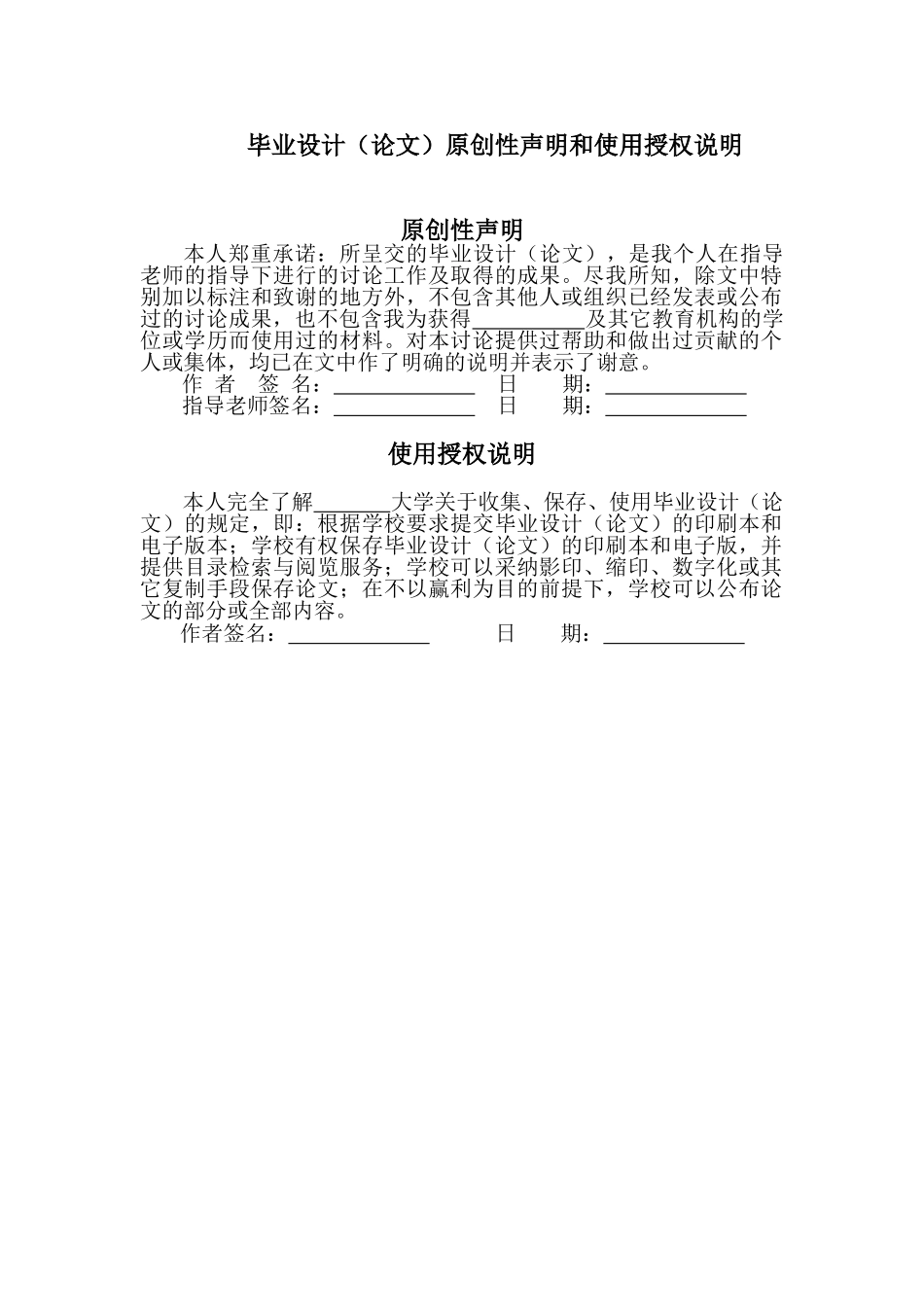 毕业设计（论文）原创性声明和使用授权说明

原创性声明

本人郑重承诺：所呈交的毕业设计（论文），是我个人在指导老师的指导下进行的讨论工作及取得的成果。尽我所知，除文中特别加以标注和致谢的地方外，不包含其他人或组织已经发表或公布过的讨论成果，也不包含我为获得__________及其它教育机构的学位或学历而使用过的材料。对本讨论提供过帮助和做出过贡献的个人或集体，均已在文中作了明确的说明并表示了谢意。

作 者 签 名：____________ 日 期：____________

指导老师签名：____________ 日 期：____________

使用授权说明

本人完全了解_______大学关于收集、保存、使用毕业设计（论文）的规定，即：根据学校要求提交毕业设计（论文）的印刷本和电子版本；学校有权保存毕业设计（论文）的印刷本和电子版，并提供目录检索与阅览服务；学校可以采纳影印、缩印、数字化或其它复制手段保存论文；在不以赢利为目的前提下，学校可以公布论文的部分或全部内容。

作者签名：____________ 日 期：____________